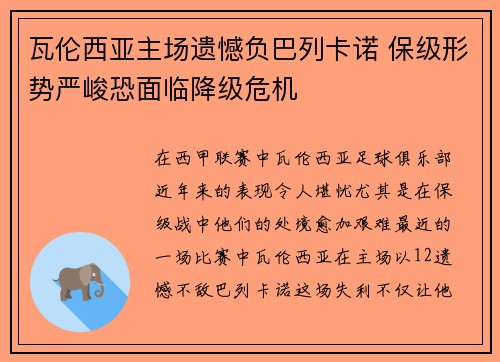 瓦伦西亚主场遗憾负巴列卡诺 保级形势严峻恐面临降级危机

在西甲联赛中瓦伦西亚足球俱乐部近年来的表现令人堪忧尤其是在保级战中他们的处境愈加艰难最近的一场比赛中瓦伦西亚在主场以12遗憾不敌巴列卡诺这场失利不仅让他